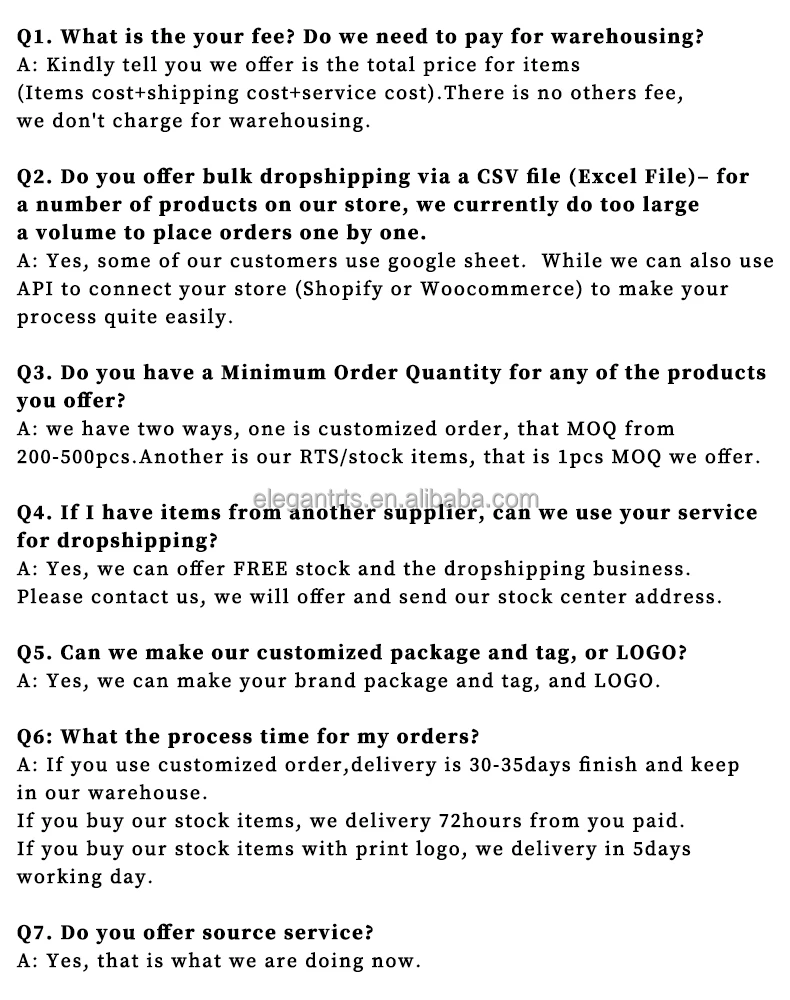 Q1. What is the your fee? Do we need to pay for warehousing?
A: Kindly tell you we offer is the total price for items (Items cost+shipping cost+service cost).There is no others fee, we don't charge for warehousing.

Q2. Do you offer bulk dropshipping via a CSV file (Excel File)– for a number of products on our store, we currently do too large a volume to place orders one by one.
A: Yes, some of our customers use google sheet. While we can also use API to connect your store (Shopify or Woocommerce) to make your process quite easily.

Q3. Do you have a Minimum Order Quantity for any of the products you offer?
A: we have two ways, one is customized order, that MOQ from 200-500pcs.Another is our RTS/stock items, that is 1pcs MOQ we offer.

elegantrts.en.alibaba.com

Q4. If I have items from another supplier, can we use your service for dropshipping?
A: Yes, we can offer FREE stock and the dropshipping business. Please contact us, we will offer and send our stock center address.

Q5. Can we make our customized package and tag, or LOGO?
A: Yes, we can make your brand package and tag, and LOGO.

Q6: What the process time for my orders?
A: If you use customized order,delivery is 30-35days finish and keep in our warehouse.
If you buy our stock items, we delivery 72hours from you paid.
If you buy our stock items with print logo, we delivery in 5days working day.

Q7. Do you offer source service?
A: Yes, that is what we are doing now.